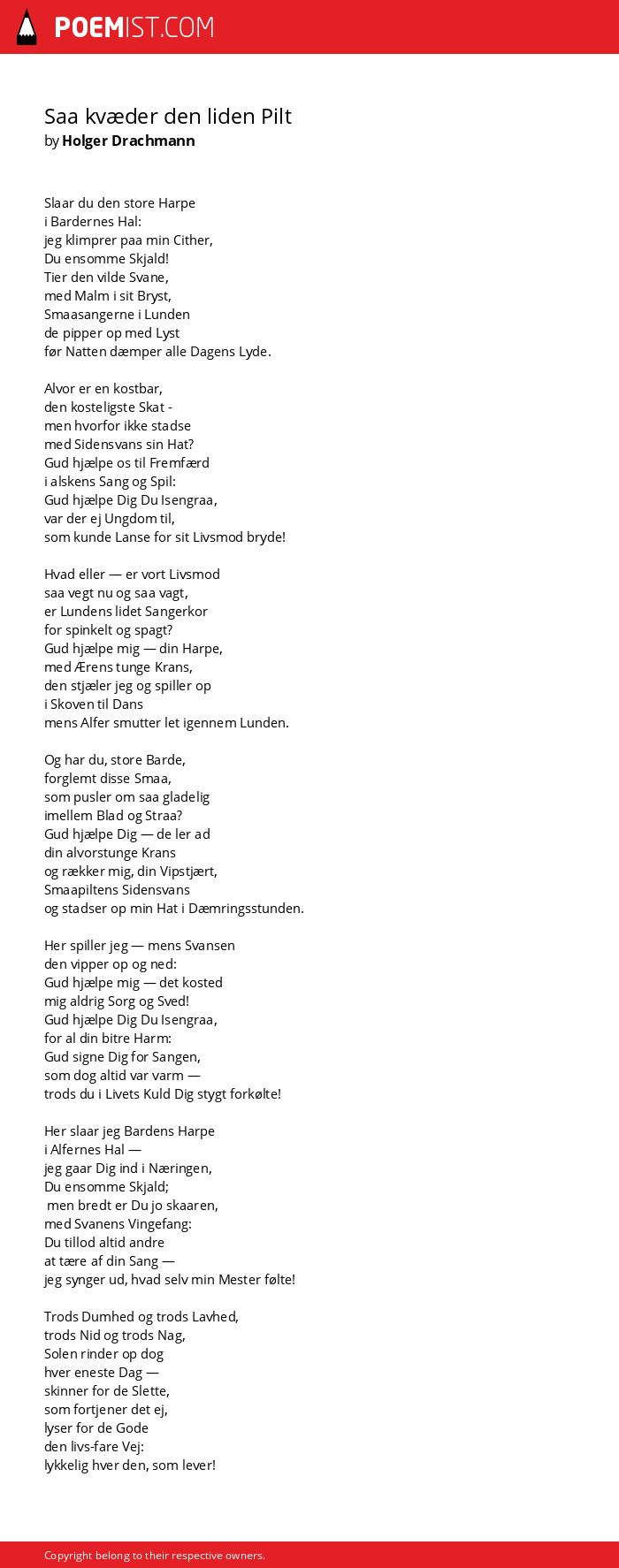 POEMIST.COM

Saa kvæder den liden Pilt
by Holger Drachmann

Slaar du den store Harpe
i Bardernes Hal:
jeg klimprer paa min Cither,
Du ensomme Skjald!
Tier den vilde Svane,
med Malm i sit Bryst,
Smaasangerne i Lunden
de pipper op med Lyst
før Natten dæmper alle Dagens Lyde.

Alvor er en kostbar,
den kosteligste Skat -
men hvorfor ikke stadse
med Sidensvans sin Hat?
Gud hjælpe os til Fremfærd
i alskens Sang og Spil:
Gud hjælpe Dig Du Isengraa,
var der ej Ungdom til,
som kunde Lanse for sit Livsmod bryde!

Hvad eller — er vort Livsmod
saa vegt nu og saa vagt,
er Lundens lidet Sangerkor
for spinkelt og spagt?
Gud hjælpe mig — din Harpe,
med Ærens tunge Krans,
den stjæler jeg og spiller op
i Skoven til Dans
mens Alfer smutter let igennem Lunden.

Og har du, store Barde,
forglemt disse Smaa,
som pusler om saa gladelig
imellem Blad og Straa?
Gud hjælpe Dig — de ler ad
din alvorstunge Krans
og rækker mig, din Vipstjært,
Smaapiltens Sidensvans
og stadser op min Hat i Dæmringsstunden.

Her spiller jeg — mens Svansen
den vipper op og ned:
Gud hjælpe mig — det kosted
mig aldrig Sorg og Sved!
Gud hjælpe Dig Du Isengraa,
for al din bitre Harm:
Gud signe Dig for Sangen,
som dog altid var varm —
trods du i Livets Kuld Dig stygt forkølte!

Her slaar jeg Bardens Harpe
i Alfernes Hal —
jeg gaar Dig ind i Næringen,
Du ensomme Skjald;
men bredt er Du jo skaaren,
med Svanens Vingefang:
Du tillod altid andre
at tære af din Sang —
jeg synger ud, hvad selv min Mester følte!

Trods Dumhed og trods Lavhed,
trods Nid og trods Nag,
Solen rinder op dog
hver eneste Dag —
skinner for de Slette,
som fortjener det ej,
lyser for de Gode
den livs-fare Vej:
lykkelig hver den, som lever!

Copyright belong to their respective owners.